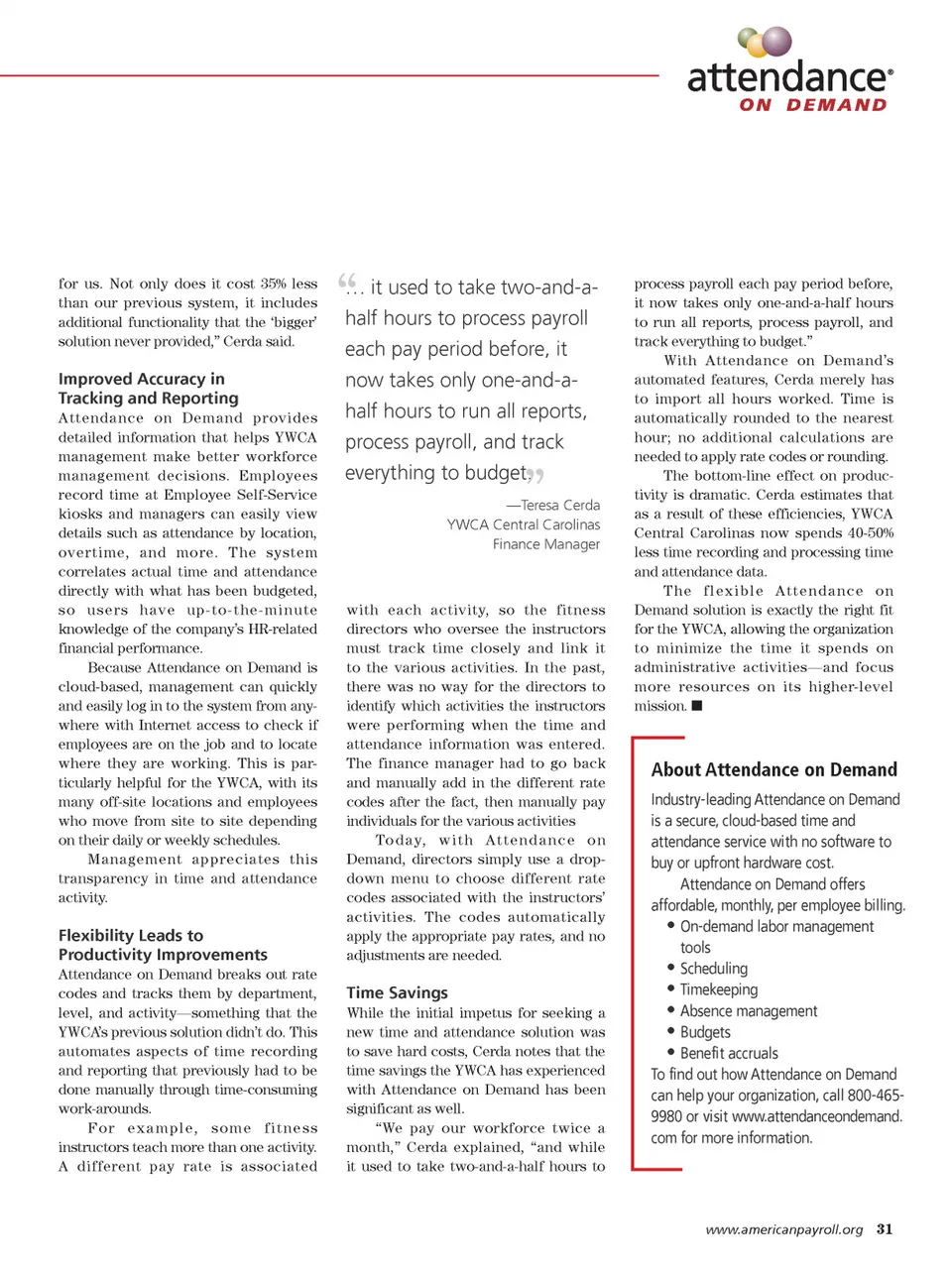 attendance®
ON DEMAND

for us. Not only does it cost 35% less than our previous system, it includes additional functionality that the 'bigger' solution never provided," Cerda said.

Improved Accuracy in Tracking and Reporting
Attendance on Demand provides detailed information that helps YWCA management make better workforce management decisions. Employees record time at Employee Self-Service kiosks and managers can easily view details such as attendance by location, overtime, and more. The system correlates actual time and attendance directly with what has been budgeted, so users have up-to-the-minute knowledge of the company's HR-related financial performance.

Because Attendance on Demand is cloud-based, management can quickly and easily log in to the system from anywhere with Internet access to check if employees are on the job and to locate where they are working. This is particularly helpful for the YWCA, with its many off-site locations and employees who move from site to site depending on their daily or weekly schedules.

Management appreciates this transparency in time and attendance activity.

Flexibility Leads to Productivity Improvements
Attendance on Demand breaks out rate codes and tracks them by department, level, and activity—something that the YWCA's previous solution didn't do. This automates aspects of time recording and reporting that previously had to be done manually through time-consuming work-arounds.

For example, some fitness instructors teach more than one activity. A different pay rate is associated

"... it used to take two-and-a-half hours to process payroll each pay period before, it now takes only one-and-a-half hours to run all reports, process payroll, and track everything to budget."

—Teresa Cerda
YWCA Central Carolinas
Finance Manager

with each activity, so the fitness directors who oversee the instructors must track time closely and link it to the various activities. In the past, there was no way for the directors to identify which activities the instructors were performing when the time and attendance information was entered. The finance manager had to go back and manually add in the different rate codes after the fact, then manually pay individuals for the various activities

Today, with Attendance on Demand, directors simply use a drop-down menu to choose different rate codes associated with the instructors' activities. The codes automatically apply the appropriate pay rates, and no adjustments are needed.

Time Savings
While the initial impetus for seeking a new time and attendance solution was to save hard costs, Cerda notes that the time savings the YWCA has experienced with Attendance on Demand has been significant as well.

"We pay our workforce twice a month," Cerda explained, "and while it used to take two-and-a-half hours to process payroll each pay period before, it now takes only one-and-a-half hours to run all reports, process payroll, and track everything to budget."

With Attendance on Demand's automated features, Cerda merely has to import all hours worked. Time is automatically rounded to the nearest hour; no additional calculations are needed to apply rate codes or rounding.

The bottom-line effect on productivity is dramatic. Cerda estimates that as a result of these efficiencies, YWCA Central Carolinas now spends 40-50% less time recording and processing time and attendance data.

The flexible Attendance on Demand solution is exactly the right fit for the YWCA, allowing the organization to minimize the time it spends on administrative activities—and focus more resources on its higher-level mission. ■

About Attendance on Demand
Industry-leading Attendance on Demand is a secure, cloud-based time and attendance service with no software to buy or upfront hardware cost.

Attendance on Demand offers affordable, monthly, per employee billing.
• On-demand labor management tools
• Scheduling
• Timekeeping
• Absence management
• Budgets
• Benefit accruals
To find out how Attendance on Demand can help your organization, call 800-465-9980 or visit www.attendanceondemand.com for more information.

www.americanpayroll.org 31